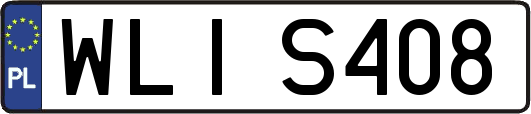 PL

WLI S408